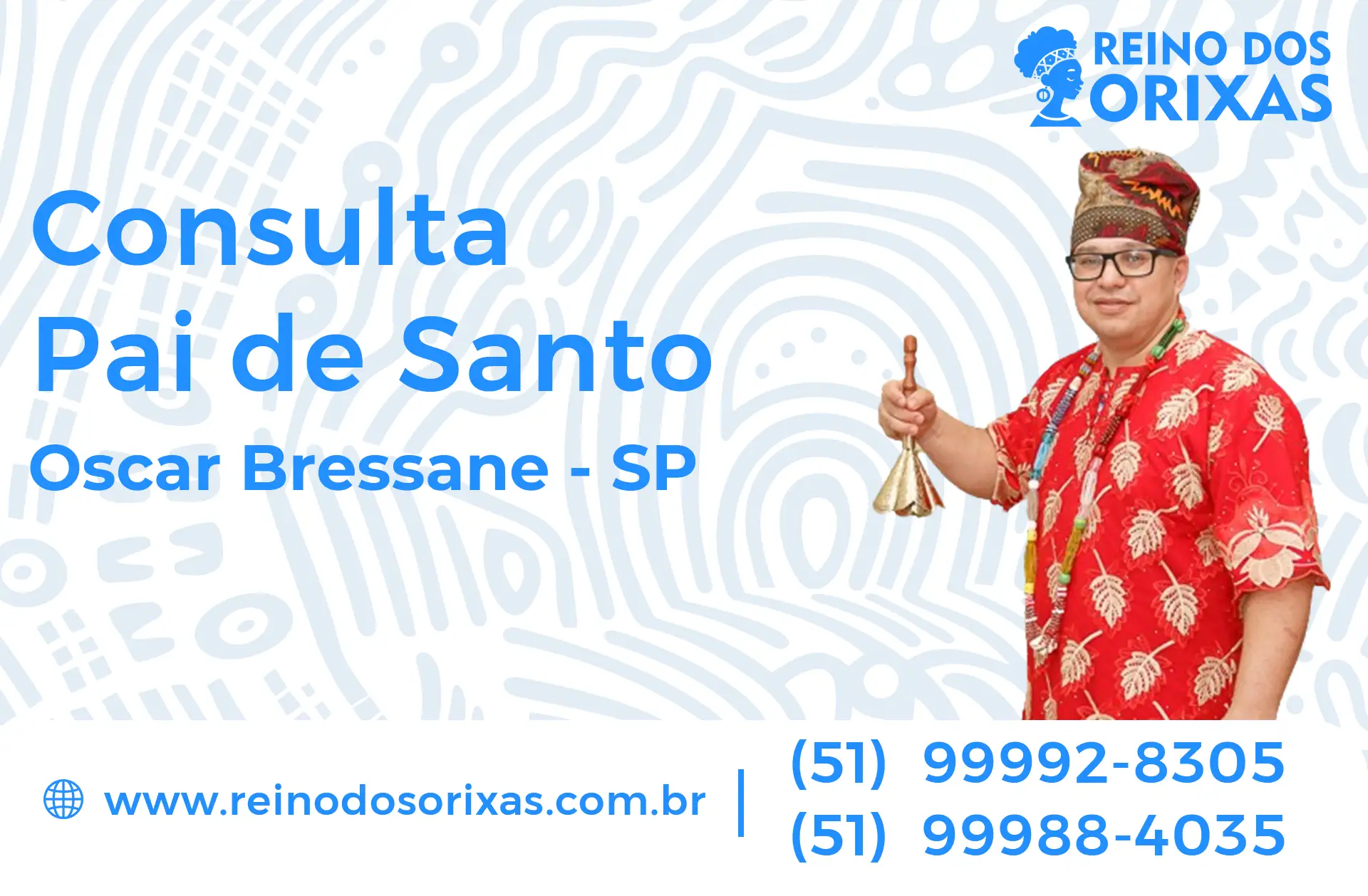 REINO DOS ORIXAS

Consulta
Pai de Santo
Oscar Bressane - SP

www.reinodosorixas.com.br

(51) 99992-8305
(51) 99988-4035